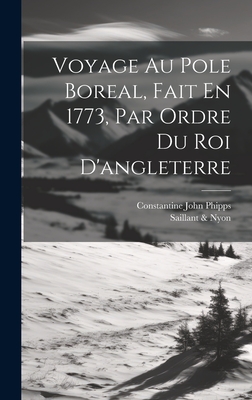 Voyage Au Pole Boreal, Fait En 1773, Par Ordre Du Roi D'angleterre

Constantine John Phipps
Saillant & Nyon